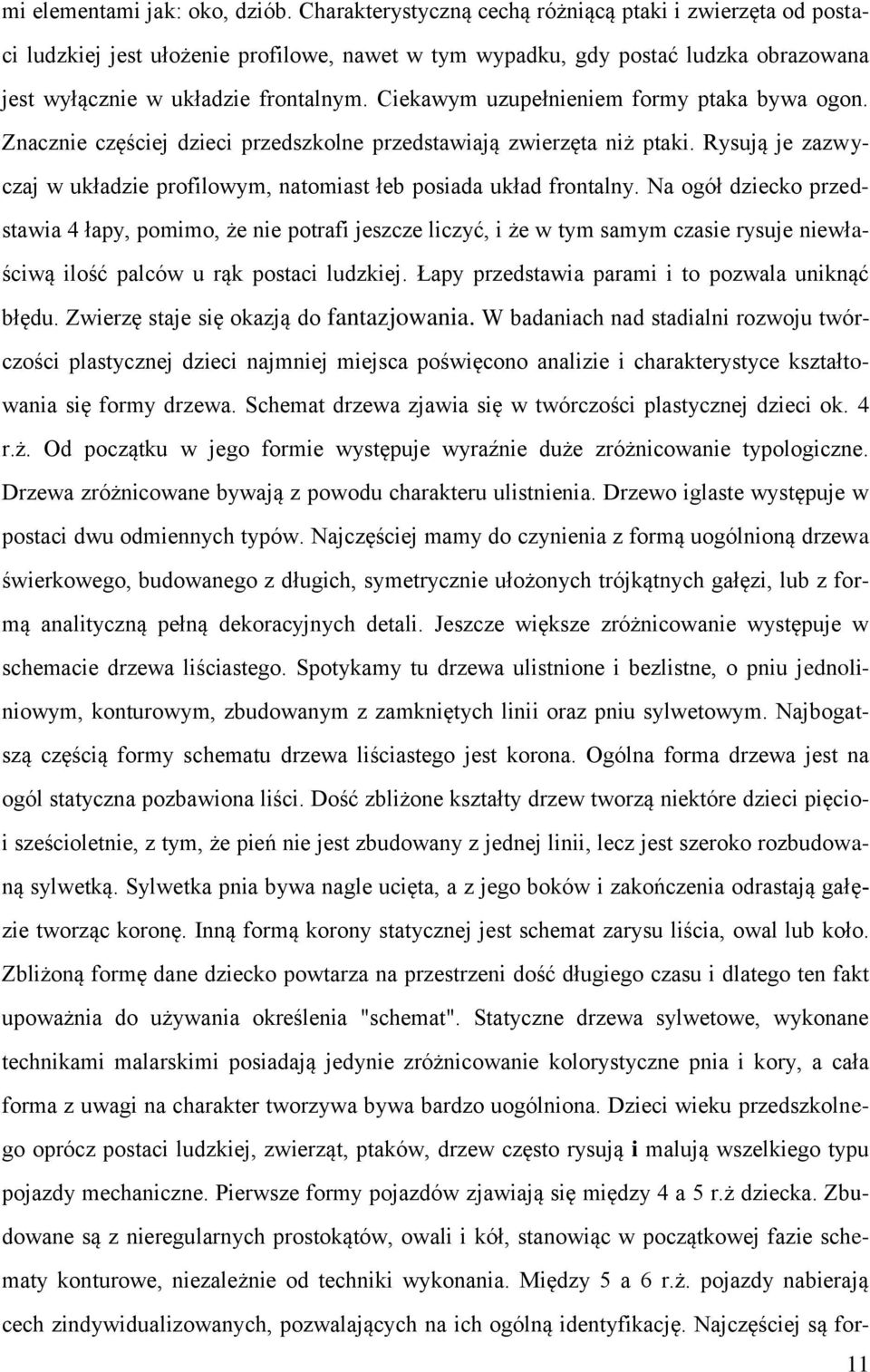 mi elementami jak: oko, dziób. Charakterystyczną cechą różniącą ptaki i zwierzęta od postaci ludzkiej jest ułożenie profilowe, nawet w tym wypadku, gdy postać ludzka obrazowana jest wyłącznie w układzie frontalnym. Ciekawym uzupełnieniem formy ptaka bywa ogon. Znacznie częściej dzieci przedszkolne przedstawiają zwierzęta niż ptaki. Rysują je zazwyczaj w układzie profilowym, natomiast łeb posiada układ frontalny. Na ogół dziecko przedstawia 4 łapy, pomimo, że nie potrafi jeszcze liczyć, i że w tym samym czasie rysuje niewłaściwą ilość palców u rąk postaci ludzkiej. Łapy przedstawia parami i to pozwala uniknąć błędu. Zwierzę staje się okazją do fantazjowania. W badaniach nad stadialni rozwoju twórczości plastycznej dzieci najmniej miejsca poświęcono analizie i charakterystyce kształtowania się formy drzewa. Schemat drzewa zjawia się w twórczości plastycznej dzieci ok. 4 r.ż. Od początku w jego formie występuje wyraźnie duże zróżnicowanie typologiczne. Drzewa zróżnicowane bywają z powodu charakteru ulistnienia. Drzewo iglaste występuje w postaci dwu odmiennych typów. Najczęściej mamy do czynienia z formą uogólnioną drzewa świerkowego, budowanego z długich, symetrycznie ułożonych trójkątnych gałęzi, lub z formą analityczną pełną dekoracyjnych detali. Jeszcze większe zróżnicowanie występuje w schemacie drzewa liściastego. Spotykamy tu drzewa ulistnione i bezlistne, o pniu jednoliniowym, konturowym, zbudowanym z zamkniętych linii oraz pniu sylwetowym. Najbogatszą częścią formy schematu drzewa liściastego jest korona. Ogólna forma drzewa jest na ogól statyczna pozbawiona liści. Dość zbliżone kształty drzew tworzą niektóre dzieci pięcio- i sześcioletnie, z tym, że pień nie jest zbudowany z jednej linii, lecz jest szeroko rozbudowaną sylwetką. Sylwetka pnia bywa nagle ucięta, a z jego boków i zakończenia odrastają gałęzie tworząc koronę. Inną formą korony statycznej jest schemat zarysu liścia, owal lub koło. Zbliżoną formę dane dziecko powtarza na przestrzeni dość długiego czasu i dlatego ten fakt upoważnia do używania określenia "schemat". Statyczne drzewa sylwetowe, wykonane technikami malarskimi posiadają jedynie zróżnicowanie kolorystyczne pnia i kory, a cała forma z uwagi na charakter tworzywa bywa bardzo uogólniona. Dzieci wieku przedszkolnego oprócz postaci ludzkiej, zwierząt, ptaków, drzew często rysują i malują wszelkiego typu pojazdy mechaniczne. Pierwsze formy pojazdów zjawiają się między 4 a 5 r.ż dziecka. Zbudowane są z nieregularnych prostokątów, owali i kół, stanowiąc w początkowej fazie schematy konturowe, niezależnie od techniki wykonania. Między 5 a 6 r.ż. pojazdy nabierają cech zindywidualizowanych, pozwalających na ich ogólną identyfikację. Najczęściej są for-

11